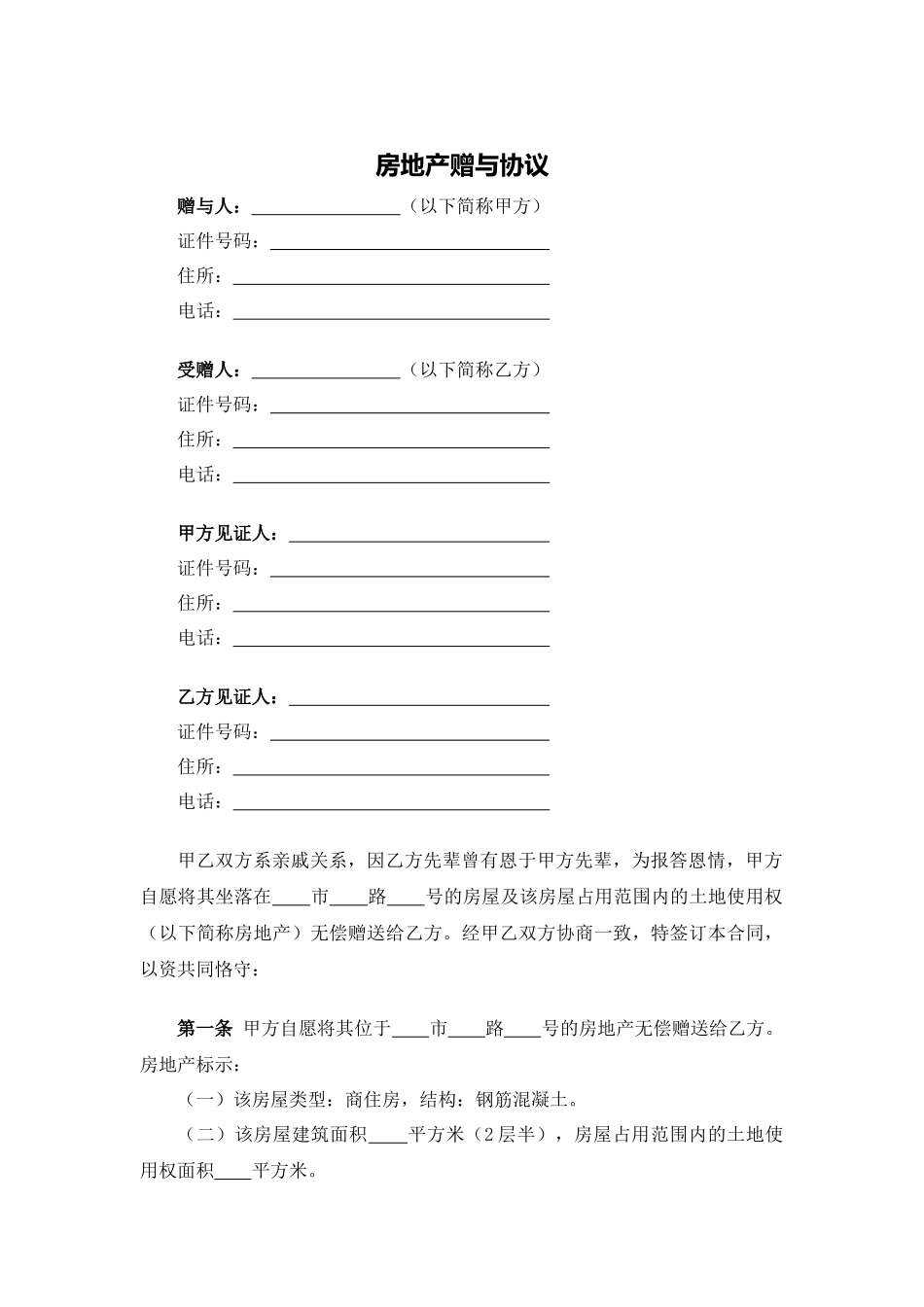 房地产赠与协议

赠与人：________________（以下简称甲方）
证件号码：______________________________
住所：__________________________________
电话：__________________________________

受赠人：________________（以下简称乙方）
证件号码：______________________________
住所：__________________________________
电话：__________________________________

甲方见证人：____________________________
证件号码：______________________________
住所：__________________________________
电话：__________________________________

乙方见证人：____________________________
证件号码：______________________________
住所：__________________________________
电话：__________________________________

甲乙双方系亲戚关系，因乙方先辈曾有恩于甲方先辈，为报答恩情，甲方自愿将其坐落在____市____路____号的房屋及该房屋占用范围内的土地使用权（以下简称房地产）无偿赠送给乙方。经甲乙双方协商一致，特签订本合同，以资共同恪守：

第一条 甲方自愿将其位于____市____路____号的房地产无偿赠送给乙方。房地产标示：

（一）该房屋类型：商住房，结构：钢筋混凝土。

（二）该房屋建筑面积____平方米（2层半），房屋占用范围内的土地使用权面积____平方米。